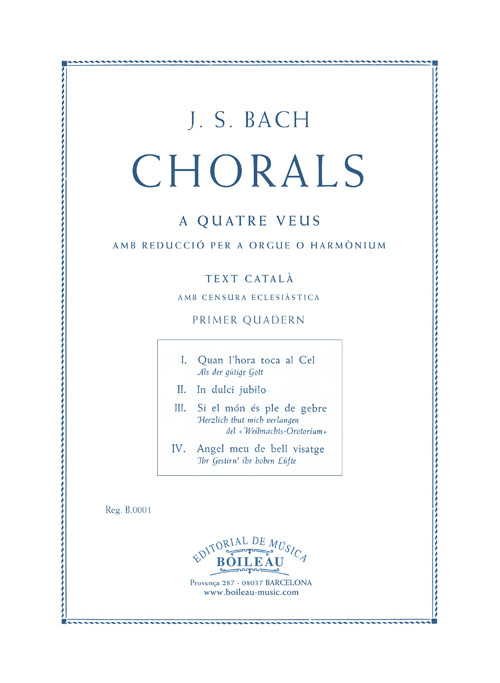 J. S. BACH

CHORALS

A QUATRE VEUS

AMB REDUCCIÓ PER A ORGUE O HARMÒNIUM

TEXT CATALÀ

AMB CENSURA ECLESIÀSTICA

PRIMER QUADERN

I. Quan l'hora toca al Cel
Als der gütige Gott

II. In dulci jubilo

III. Si el món és ple de gebre
Herzlich thut mich verlangen
del «Weihnachts-Orotorium»

IV. Angel meu de bell visatge
Ihr Gestirn' ihr hohen Lüfte

Reg. B.0001

EDITORIAL DE MÚSICA
BOILEAU
Provença 287 - 08037 BARCELONA
www.boileau-music.com